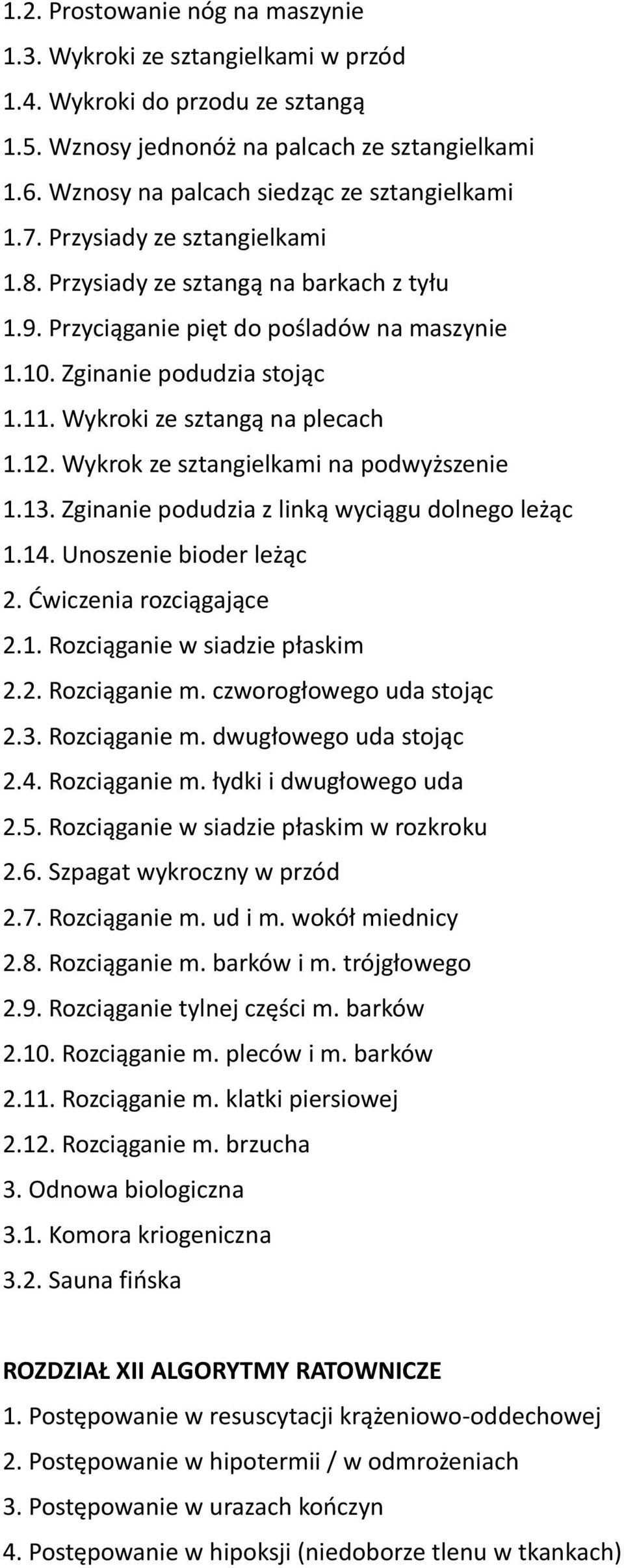 1.2. Prostowanie nóg na maszynie
1.3. Wykroki ze sztangielkami w przód
1.4. Wykroki do przodu ze sztangą
1.5. Wznosy jednonóż na palcach ze sztangielkami
1.6. Wznosy na palcach siedząc ze sztangielkami
1.7. Przysiady ze sztangielkami
1.8. Przysiady ze sztangą na barkach z tyłu
1.9. Przyciąganie pięt do pośladów na maszynie
1.10. Zginanie podudzia stojąc
1.11. Wykroki ze sztangą na plecach
1.12. Wykrok ze sztangielkami na podwyższenie
1.13. Zginanie podudzia z linką wyciągu dolnego leżąc
1.14. Unoszenie bioder leżąc
2. Ćwiczenia rozciągające
2.1. Rozciąganie w siadzie płaskim
2.2. Rozciąganie m. czworogłowego uda stojąc
2.3. Rozciąganie m. dwugłowego uda stojąc
2.4. Rozciąganie m. łydki i dwugłowego uda
2.5. Rozciąganie w siadzie płaskim w rozkroku
2.6. Szpagat wykroczny w przód
2.7. Rozciąganie m. ud i m. wokół miednicy
2.8. Rozciąganie m. barków i m. trójgłowego
2.9. Rozciąganie tylnej części m. barków
2.10. Rozciąganie m. pleców i m. barków
2.11. Rozciąganie m. klatki piersiowej
2.12. Rozciąganie m. brzucha
3. Odnowa biologiczna
3.1. Komora kriogeniczna
3.2. Sauna fińska

ROZDZIAŁ XII ALGORYTMY RATOWNICZE
1. Postępowanie w resuscytacji krążeniowo-oddechowej
2. Postępowanie w hipotermii / w odmrożeniach
3. Postępowanie w urazach kończyn
4. Postępowanie w hipoksji (niedoborze tlenu w tkankach)